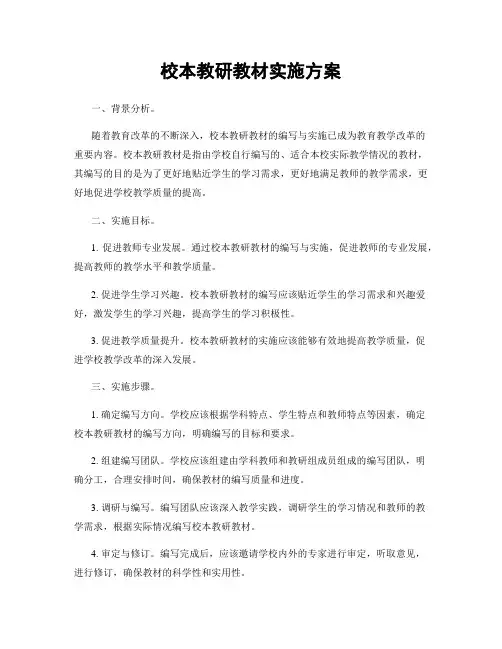 校本教研教材实施方案

一、背景分析。

随着教育改革的不断深入，校本教研教材的编写与实施已成为教育教学改革的重要内容。校本教研教材是指由学校自行编写的、适合本校实际教学情况的教材，其编写的目的是为了更好地贴近学生的学习需求，更好地满足教师的教学需求，更好地促进学校教学质量的提高。

二、实施目标。

1. 促进教师专业发展。通过校本教研教材的编写与实施，促进教师的专业发展，提高教师的教学水平和教学质量。

2. 促进学生学习兴趣。校本教研教材的编写应该贴近学生的学习需求和兴趣爱好，激发学生的学习兴趣，提高学生的学习积极性。

3. 促进教学质量提升。校本教研教材的实施应该能够有效地提高教学质量，促进学校教学改革的深入发展。

三、实施步骤。

1. 确定编写方向。学校应该根据学科特点、学生特点和教师特点等因素，确定校本教研教材的编写方向，明确编写的目标和要求。

2. 组建编写团队。学校应该组建由学科教师和教研组成员组成的编写团队，明确分工，合理安排时间，确保教材的编写质量和进度。

3. 调研与编写。编写团队应该深入教学实践，调研学生的学习情况和教师的教学需求，根据实际情况编写校本教研教材。

4. 审定与修订。编写完成后，应该邀请学校内外的专家进行审定，听取意见，进行修订，确保教材的科学性和实用性。